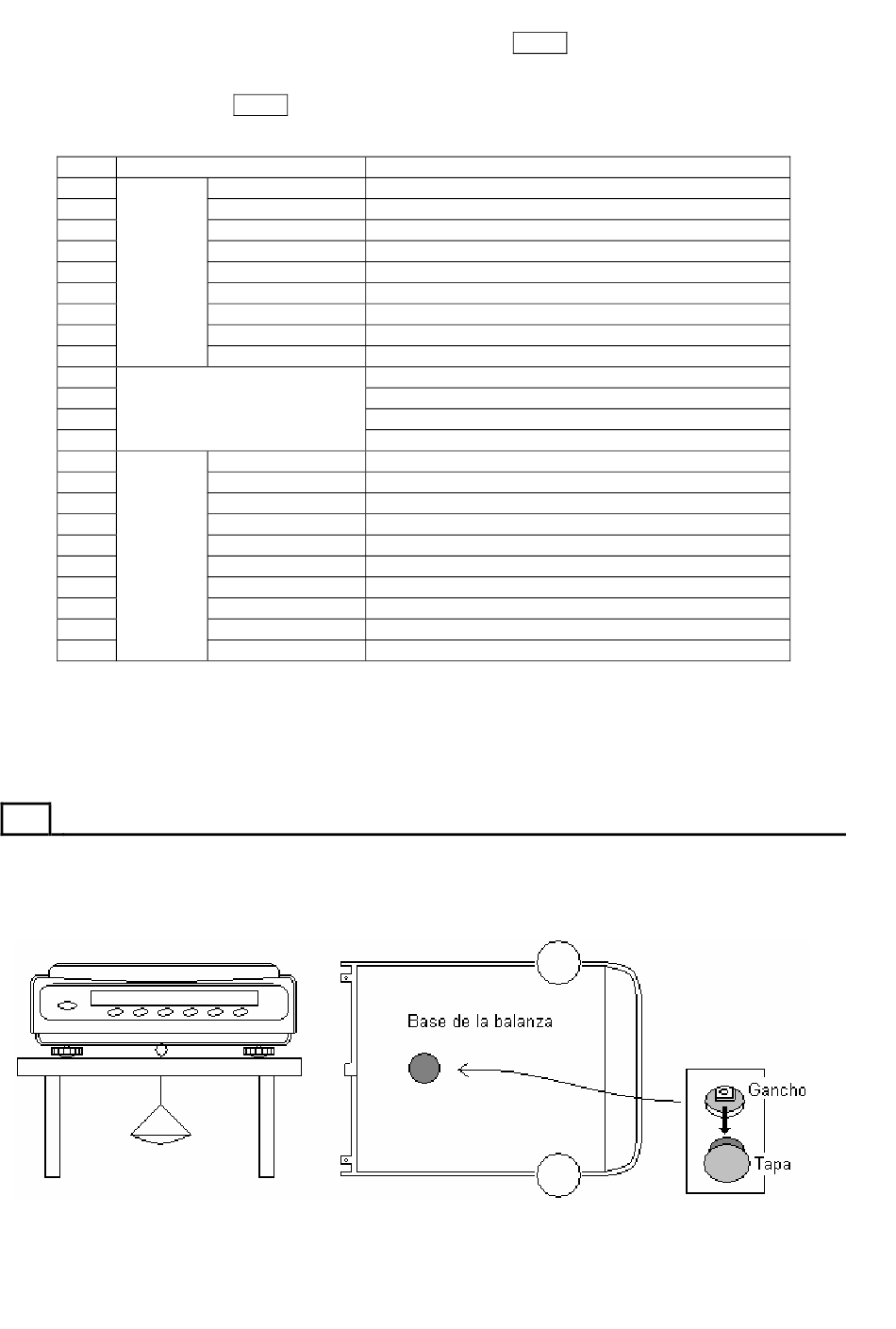 Base de la balanza

Gancho

Tapa